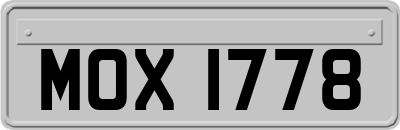 MOX 1778